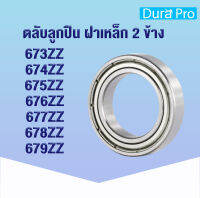 Dura Pro

ตลับลูกปืน ฝาเหล็ก 2 ข้าง

673ZZ
674ZZ
675ZZ
676ZZ
677ZZ
678ZZ
679ZZ